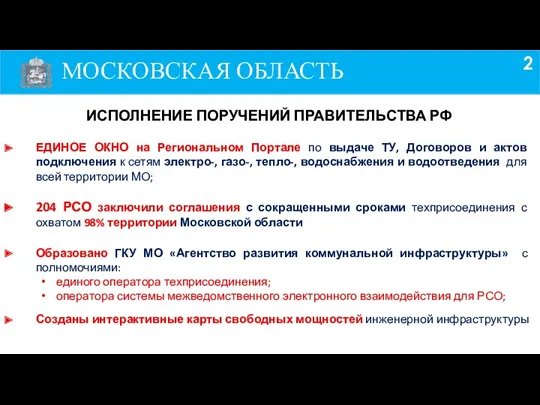 МОСКОВСКАЯ ОБЛАСТЬ

2

ИСПОЛНЕНИЕ ПОРУЧЕНИЙ ПРАВИТЕЛЬСТВА РФ

ЕДИНОЕ ОКНО на Региональном Портале по выдаче ТУ, Договоров и актов подключения к сетям электро-, газо-, тепло-, водоснабжения и водоотведения для всей территории МО;

204 РСО заключили соглашения с сокращенными сроками техприсоединения с охватом 98% территории Московской области

Образовано ГКУ МО «Агентство развития коммунальной инфраструктуры» с полномочиями:
• единого оператора техприсоединения;
• оператора системы межведомственного электронного взаимодействия для РСО;

Созданы интерактивные карты свободных мощностей инженерной инфраструктуры